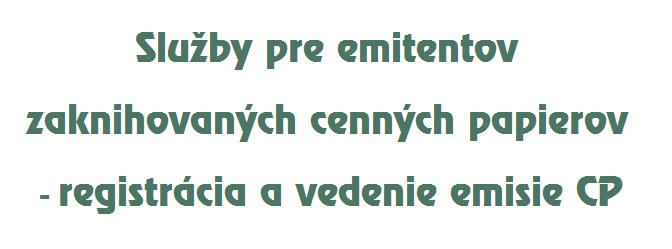 Služby pre emitentov zaknihovaných cenných papierov - registrácia a vedenie emisie CP